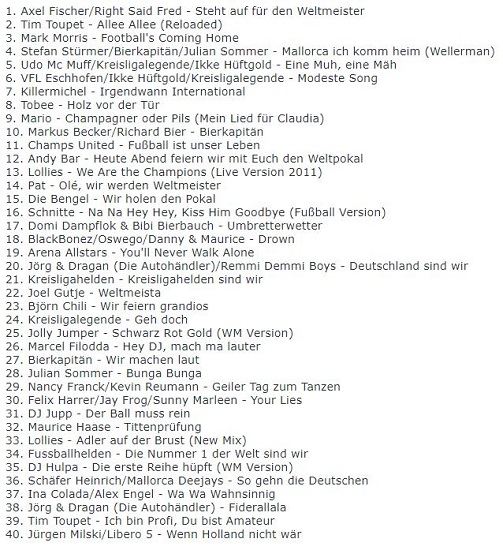 1. Axel Fischer/Right Said Fred - Steht auf für den Weltmeister
2. Tim Toupet - Allee Allee (Reloaded)
3. Mark Morris - Football's Coming Home
4. Stefan Stürmer/Bierkapitän/Julian Sommer - Mallorca ich komm heim (Wellerman)
5. Udo Mc Muff/Kreisligalegende/Ikke Hüftgold - Eine Muh, eine Mäh
6. VFL Eschhofen/Ikke Hüftgold/Kreisligalegende - Modeste Song
7. Killermichel - Irgendwann International
8. Tobee - Holz vor der Tür
9. Mario - Champagner oder Pils (Mein Lied für Claudia)
10. Markus Becker/Richard Bier - Bierkapitän
11. Champs United - Fußball ist unser Leben
12. Andy Bar - Heute Abend feiern wir mit Euch den Weltpokal
13. Lollies - We Are the Champions (Live Version 2011)
14. Pat - Olé, wir werden Weltmeister
15. Die Bengel - Wir holen den Pokal
16. Schnitte - Na Na Hey Hey, Kiss Him Goodbye (Fußball Version)
17. Domi Dampflok & Bibi Bierbauch - Umbretterwetter
18. BlackBonez/Oswego/Danny & Maurice - Drown
19. Arena Allstars - You'll Never Walk Alone
20. Jörg & Dragan (Die Autohändler)/Remmi Demmi Boys - Deutschland sind wir
21. Kreisligahelden - Kreisligahelden sind wir
22. Joel Gutje - Weltmeista
23. Björn Chili - Wir feiern grandios
24. Kreisligalegende - Geh doch
25. Jolly Jumper - Schwarz Rot Gold (WM Version)
26. Marcel Filodda - Hey DJ, mach ma lauter
27. Bierkapitän - Wir machen laut
28. Julian Sommer - Bunga Bunga
29. Nancy Franck/Kevin Reumann - Geiler Tag zum Tanzen
30. Felix Harrer/Jay Frog/Sunny Marleen - Your Lies
31. DJ Jupp - Der Ball muss rein
32. Maurice Haase - Tittenprüfung
33. Lollies - Adler auf der Brust (New Mix)
34. Fussballhelden - Die Nummer 1 der Welt sind wir
35. DJ Hulpa - Die erste Reihe hüpft (WM Version)
36. Schäfer Heinrich/Mallorca Deejays - So gehn die Deutschen
37. Ina Colada/Alex Engel - Wa Wa Wahnsinnig
38. Jörg & Dragan (Die Autohändler) - Fiderallala
39. Tim Toupet - Ich bin Profi, Du bist Amateur
40. Jürgen Milski/Libero 5 - Wenn Holland nicht wär